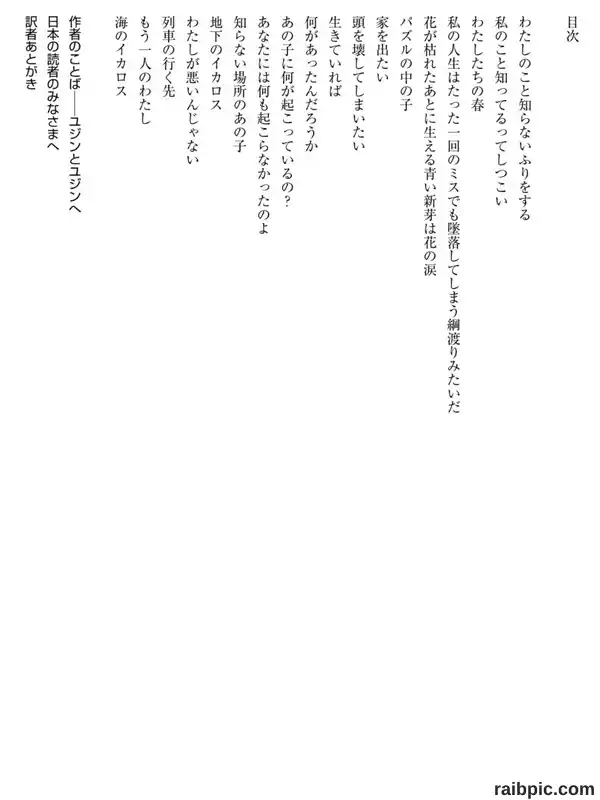 目次

わたしのこと知らないふりをする
私のこと知ってるってしつこい
わたしたちの春
私の人生はたった一回のミスでも墜落してしまう綱渡りみたいだ
花が枯れたあとに生える青い新芽は花の涙
パズルの中の子
家を出たい
頭を壊してしまいたい
生きていれば
何があったんだろうか
あの子に何が起こっているの？
あなたには何も起こらなかったのよ
知らない場所のあの子
地下のイカロス
わたしが悪いんじゃない
列車の行く先
もう一人のわたし
海のイカロス

作者のことば――ユジンとユジンへ
日本の読者のみなさまへ
訳者あとがき

raibpic.com